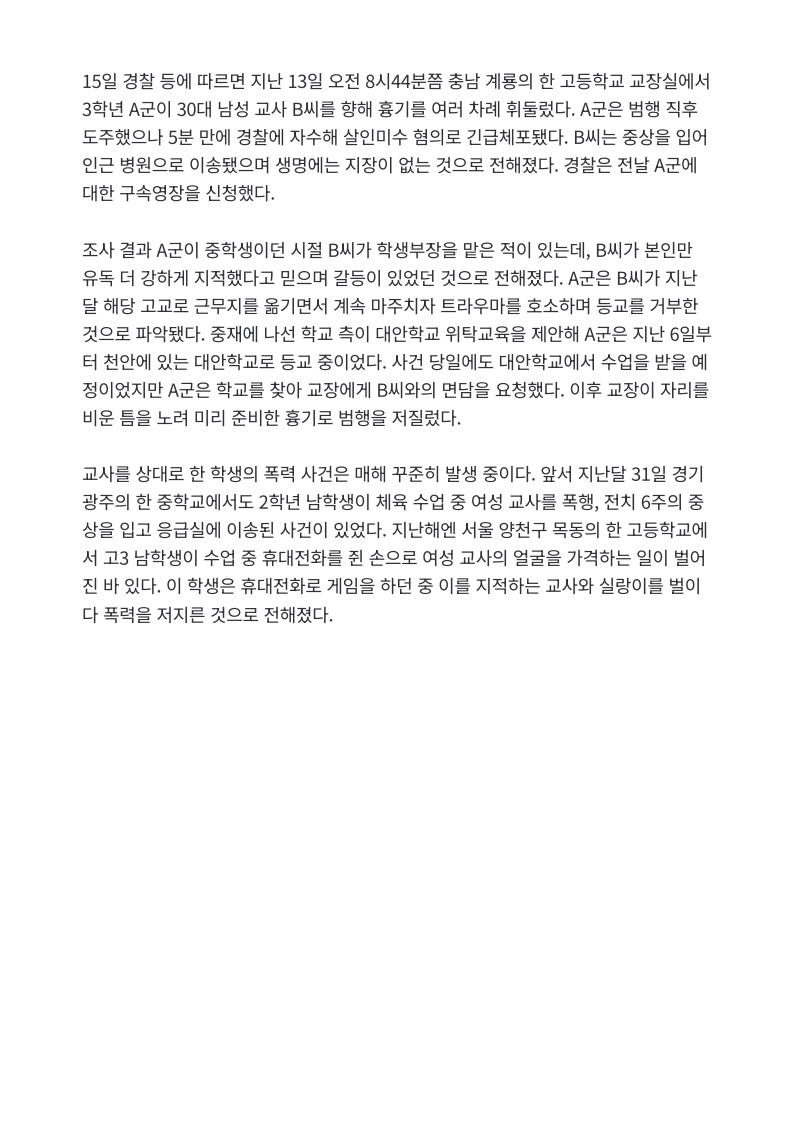 15일 경찰 등에 따르면 지난 13일 오전 8시44분쯤 충남 계룡의 한 고등학교 교장실에서 3학년 A군이 30대 남성 교사 B씨를 향해 흉기를 여러 차례 휘둘렀다. A군은 범행 직후 도주했으나 5분 만에 경찰에 자수해 살인미수 혐의로 긴급체포됐다. B씨는 중상을 입어 인근 병원으로 이송됐으며 생명에는 지장이 없는 것으로 전해졌다. 경찰은 전날 A군에 대한 구속영장을 신청했다.

조사 결과 A군이 중학생이던 시절 B씨가 학생부장을 맡은 적이 있는데, B씨가 본인만 유독 더 강하게 지적했다고 믿으며 갈등이 있었던 것으로 전해졌다. A군은 B씨가 지난달 해당 고교로 근무지를 옮기면서 계속 마주치자 트라우마를 호소하며 등교를 거부한 것으로 파악됐다. 중재에 나선 학교 측이 대안학교 위탁교육을 제안해 A군은 지난 6일부터 천안에 있는 대안학교로 등교 중이었다. 사건 당일에도 대안학교에서 수업을 받을 예정이었지만 A군은 학교를 찾아 교장에게 B씨와의 면담을 요청했다. 이후 교장이 자리를 비운 틈을 노려 미리 준비한 흉기로 범행을 저질렀다.

교사를 상대로 한 학생의 폭력 사건은 매해 꾸준히 발생 중이다. 앞서 지난달 31일 경기 광주의 한 중학교에서도 2학년 남학생이 체육 수업 중 여성 교사를 폭행, 전치 6주의 중상을 입고 응급실에 이송된 사건이 있었다. 지난해엔 서울 양천구 목동의 한 고등학교에서 고3 남학생이 수업 중 휴대전화를 쥔 손으로 여성 교사의 얼굴을 가격하는 일이 벌어진 바 있다. 이 학생은 휴대전화로 게임을 하던 중 이를 지적하는 교사와 실랑이를 벌이다 폭력을 저지른 것으로 전해졌다.